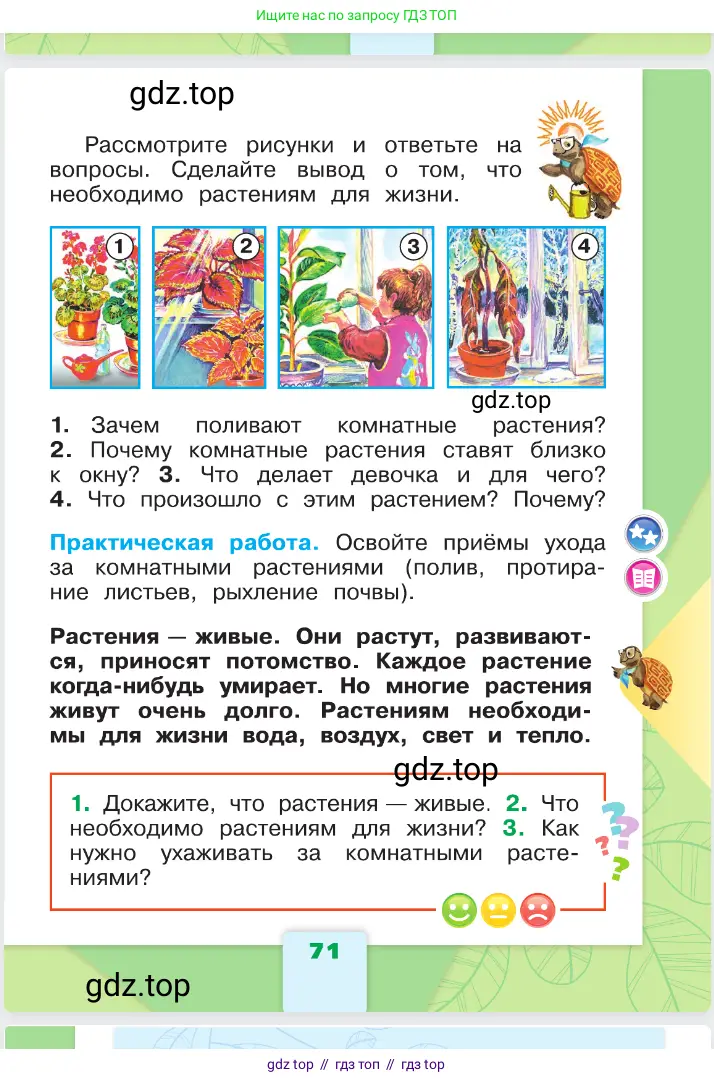 Ищите нас по запросу ГДЗ ТОП

gdz.top

Рассмотрите рисунки и ответьте на вопросы. Сделайте вывод о том, что необходимо растениям для жизни.

1 2 3 4

gdz.top

1. Зачем поливают комнатные растения? 2. Почему комнатные растения ставят близко к окну? 3. Что делает девочка и для чего? 4. Что произошло с этим растением? Почему?

Практическая работа. Освойте приёмы ухода за комнатными растениями (полив, протирание листьев, рыхление почвы).

Растения — живые. Они растут, развиваются, приносят потомство. Каждое растение когда-нибудь умирает. Но многие растения живут очень долго. Растениям необходимы для жизни вода, воздух, свет и тепло.

gdz.top

1. Докажите, что растения — живые. 2. Что необходимо растениям для жизни? 3. Как нужно ухаживать за комнатными растениями?

71

gdz.top

gdz top // гдз топ // гдз top